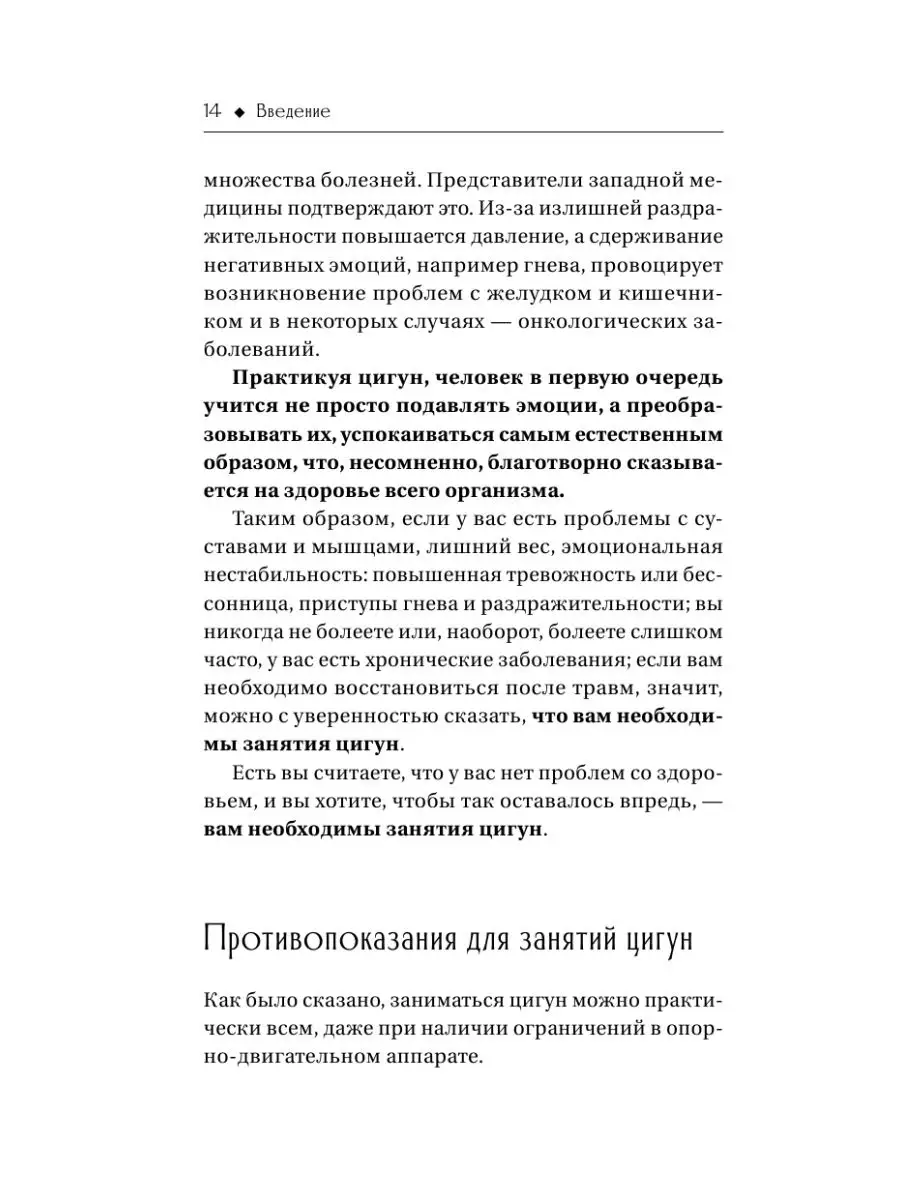 14 ◆ Введение

множества болезней. Представители западной медицины подтверждают это. Из-за излишней раздражительности повышается давление, а сдерживание негативных эмоций, например гнева, провоцирует возникновение проблем с желудком и кишечником и в некоторых случаях — онкологических заболеваний.

Практикуя цигун, человек в первую очередь учится не просто подавлять эмоции, а преобразовывать их, успокаиваться самым естественным образом, что, несомненно, благотворно сказывается на здоровье всего организма.

Таким образом, если у вас есть проблемы с суставами и мышцами, лишний вес, эмоциональная нестабильность: повышенная тревожность или бессонница, приступы гнева и раздражительности; вы никогда не болеете или, наоборот, болеете слишком часто, у вас есть хронические заболевания; если вам необходимо восстановиться после травм, значит, можно с уверенностью сказать, что вам необходимы занятия цигун.

Есть вы считаете, что у вас нет проблем со здоровьем, и вы хотите, чтобы так оставалось впредь, — вам необходимы занятия цигун.

Противопоказания для занятий цигун

Как было сказано, заниматься цигун можно практически всем, даже при наличии ограничений в опорно-двигательном аппарате.